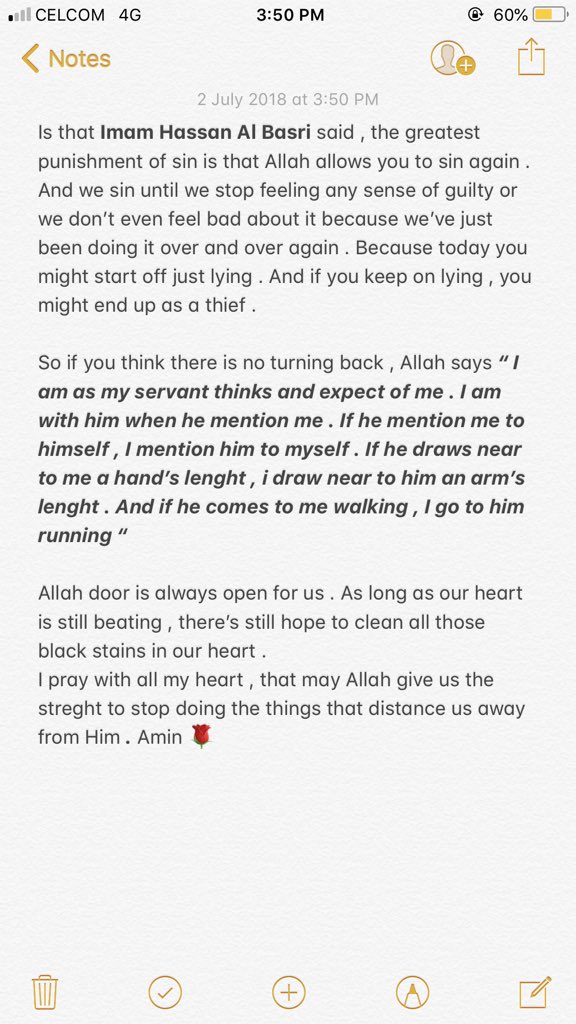 CELCOM 4G 3:50 PM 60%

Notes

2 July 2018 at 3:50 PM

Is that Imam Hassan Al Basri said , the greatest punishment of sin is that Allah allows you to sin again . And we sin until we stop feeling any sense of guilty or we don't even feel bad about it because we've just been doing it over and over again . Because today you might start off just lying . And if you keep on lying , you might end up as a thief .

So if you think there is no turning back , Allah says " I am as my servant thinks and expect of me . I am with him when he mention me . If he mention me to himself , I mention him to myself . If he draws near to me a hand's lenght , i draw near to him an arm's lenght . And if he comes to me walking , I go to him running "

Allah door is always open for us . As long as our heart is still beating , there's still hope to clean all those black stains in our heart .
I pray with all my heart , that may Allah give us the streght to stop doing the things that distance us away from Him . Amin 🌹